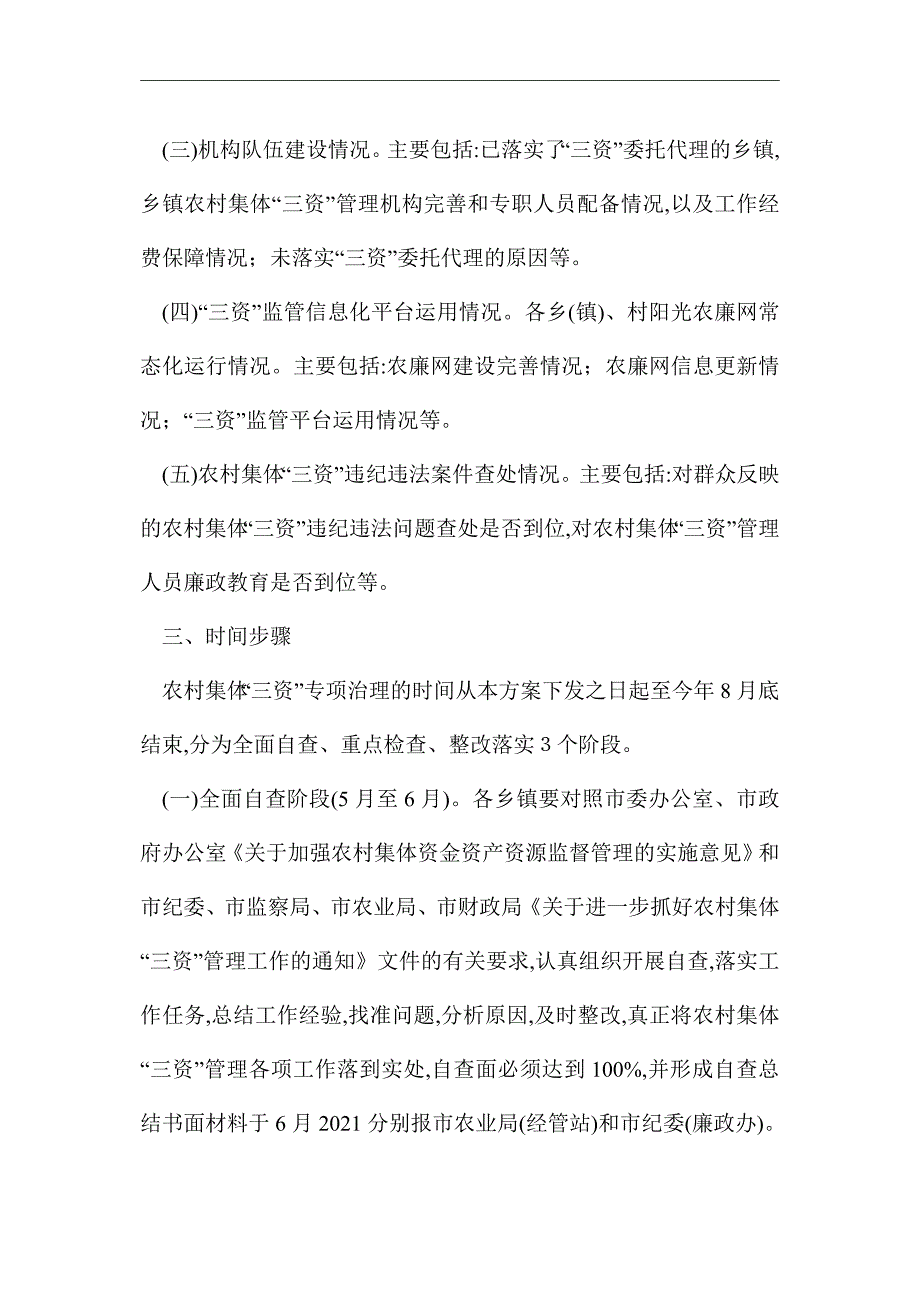 (三)机构队伍建设情况。主要包括:已落实了“三资”委托代理的乡镇,乡镇农村集体“三资”管理机构完善和专职人员配备情况,以及工作经费保障情况；未落实“三资”委托代理的原因等。

(四)“三资”监管信息化平台运用情况。各乡(镇)、村阳光农廉网常态化运行情况。主要包括:农廉网建设完善情况；农廉网信息更新情况；“三资”监管平台运用情况等。

(五)农村集体“三资”违纪违法案件查处情况。主要包括:对群众反映的农村集体“三资”违纪违法问题查处是否到位,对农村集体“三资”管理人员廉政教育是否到位等。

三、时间步骤

农村集体“三资”专项治理的时间从本方案下发之日起至今年 8 月底结束,分为全面自查、重点检查、整改落实 3 个阶段。

(一)全面自查阶段(5 月至 6 月)。各乡镇要对照市委办公室、市政府办公室《关于加强农村集体资金资产资源监督管理的实施意见》和市纪委、市监察局、市农业局、市财政局《关于进一步抓好农村集体“三资”管理工作的通知》文件的有关要求,认真组织开展自查,落实工作任务,总结工作经验,找准问题,分析原因,及时整改,真正将农村集体“三资”管理各项工作落到实处,自查面必须达到 100%,并形成自查总结书面材料于 6 月 2021 分别报市农业局(经管站)和市纪委(廉政办)。